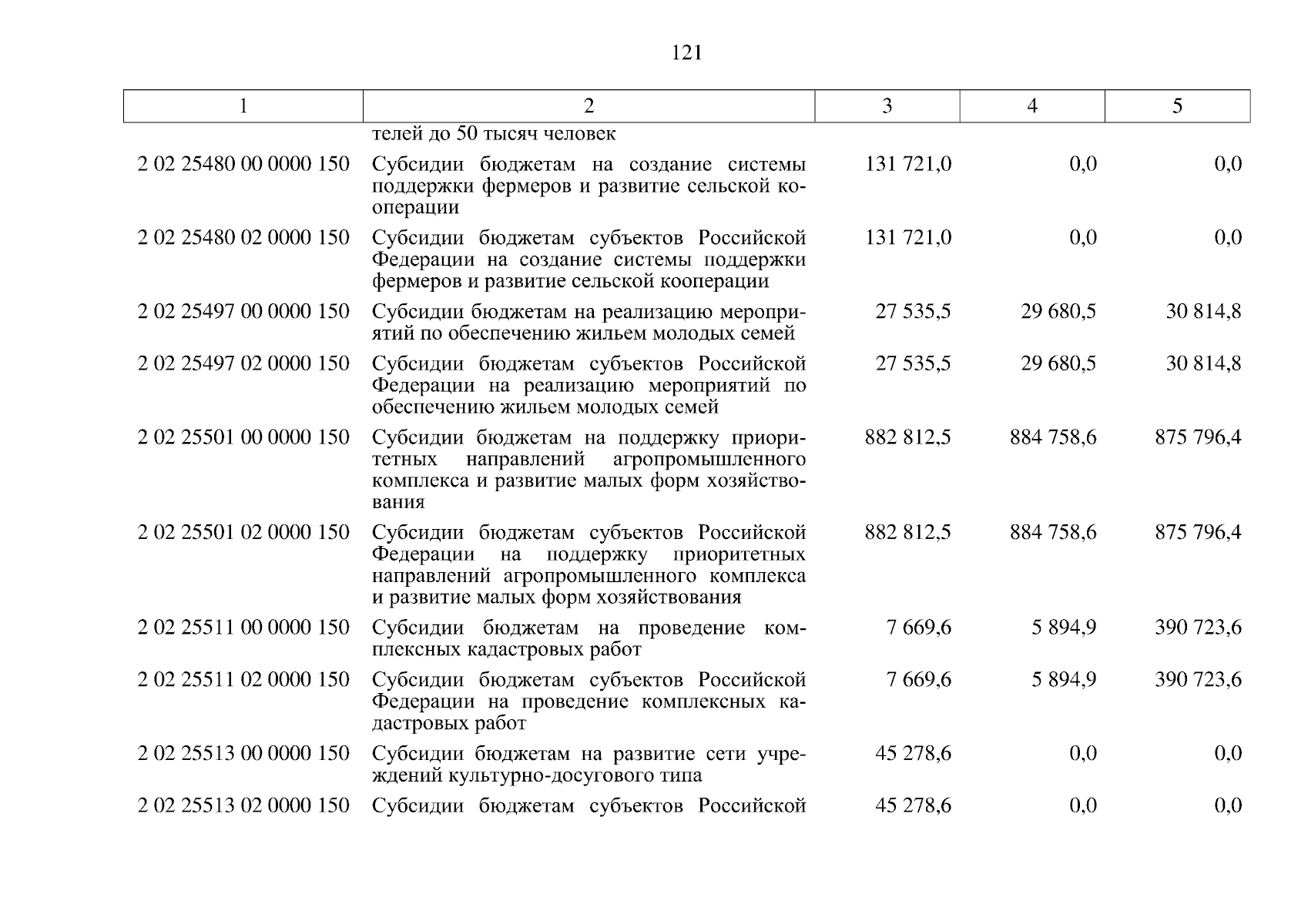 121

| 1 | 2 | 3 | 4 | 5 |
|---|---|---|---|---|
| | телей до 50 тысяч человек | | | |
| 2 02 25480 00 0000 150 | Субсидии бюджетам на создание системы поддержки фермеров и развитие сельской кооперации | 131 721,0 | 0,0 | 0,0 |
| 2 02 25480 02 0000 150 | Субсидии бюджетам субъектов Российской Федерации на создание системы поддержки фермеров и развитие сельской кооперации | 131 721,0 | 0,0 | 0,0 |
| 2 02 25497 00 0000 150 | Субсидии бюджетам на реализацию мероприятий по обеспечению жильем молодых семей | 27 535,5 | 29 680,5 | 30 814,8 |
| 2 02 25497 02 0000 150 | Субсидии бюджетам субъектов Российской Федерации на реализацию мероприятий по обеспечению жильем молодых семей | 27 535,5 | 29 680,5 | 30 814,8 |
| 2 02 25501 00 0000 150 | Субсидии бюджетам на поддержку приоритетных направлений агропромышленного комплекса и развитие малых форм хозяйствования | 882 812,5 | 884 758,6 | 875 796,4 |
| 2 02 25501 02 0000 150 | Субсидии бюджетам субъектов Российской Федерации на поддержку приоритетных направлений агропромышленного комплекса и развитие малых форм хозяйствования | 882 812,5 | 884 758,6 | 875 796,4 |
| 2 02 25511 00 0000 150 | Субсидии бюджетам на проведение комплексных кадастровых работ | 7 669,6 | 5 894,9 | 390 723,6 |
| 2 02 25511 02 0000 150 | Субсидии бюджетам субъектов Российской Федерации на проведение комплексных кадастровых работ | 7 669,6 | 5 894,9 | 390 723,6 |
| 2 02 25513 00 0000 150 | Субсидии бюджетам на развитие сети учреждений культурно-досугового типа | 45 278,6 | 0,0 | 0,0 |
| 2 02 25513 02 0000 150 | Субсидии бюджетам субъектов Российской | 45 278,6 | 0,0 | 0,0 |